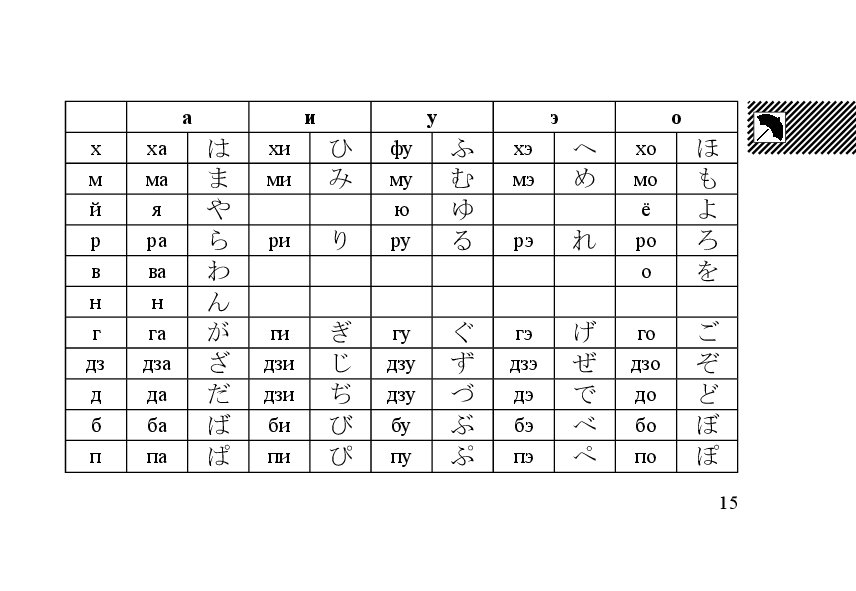 | | а | | и | | у | | э | | о | |
|---|---|---|---|---|---|---|---|---|---|---|
| х | ха | は | хи | ひ | фу | ふ | хэ | へ | хо | ほ |
| м | ма | ま | ми | み | му | む | мэ | め | мо | も |
| й | я | や | | | ю | ゆ | | | ё | よ |
| р | ра | ら | ри | り | ру | る | рэ | れ | ро | ろ |
| в | ва | わ | | | | | | | о | を |
| н | н | ん | | | | | | | | |
| г | га | が | ги | ぎ | гу | ぐ | гэ | げ | го | ご |
| дз | дза | ざ | дзи | じ | дзу | ず | дзэ | ぜ | дзо | ぞ |
| д | да | だ | дзи | ぢ | дзу | づ | дэ | で | до | ど |
| б | ба | ば | би | び | бу | ぶ | бэ | べ | бо | ぼ |
| п | па | ぱ | пи | ぴ | пу | ぷ | пэ | ぺ | по | ぽ |

15